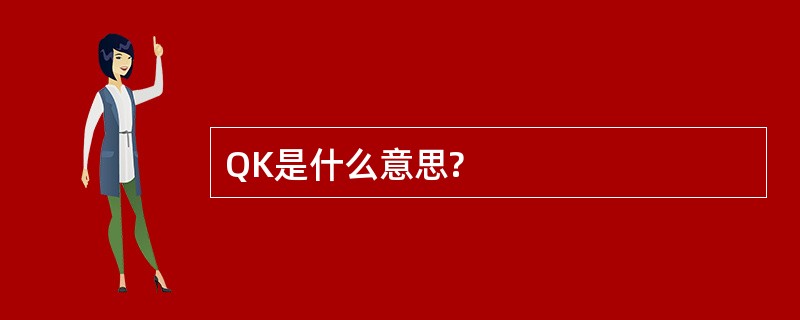 QK是什么意思?